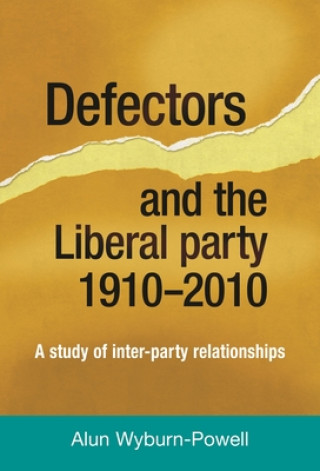 Defectors

and the Liberal party 1910–2010

A study of inter-party relationships

Alun Wyburn-Powell